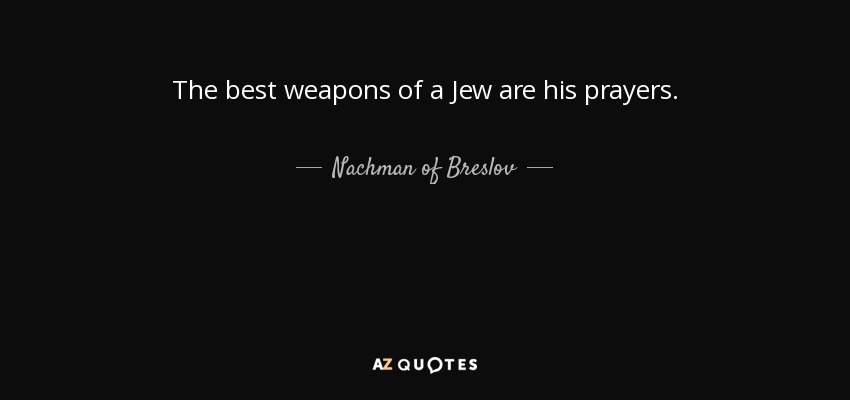 The best weapons of a Jew are his prayers.

— Nachman of Breslov —

AZ QUOTES